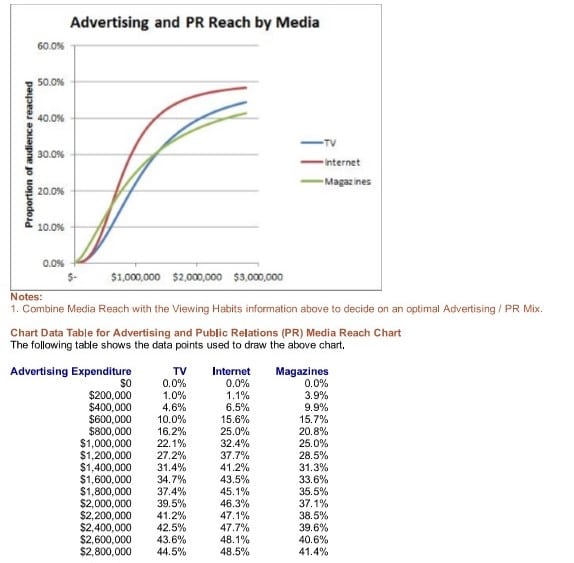 Advertising and PR Reach by Media

Proportion of audience reached

60.0%
50.0%
40.0%
30.0%
20.0%
10.0%
0.0%

$-
$1,000,000
$2,000,000
$3,000,000

TV
Internet
Magazines

Notes:
1. Combine Media Reach with the Viewing Habits information above to decide on an optimal Advertising / PR Mix.

Chart Data Table for Advertising and Public Relations (PR) Media Reach Chart
The following table shows the data points used to draw the above chart.

| Advertising Expenditure | TV | Internet | Magazines |
|---|---|---|---|
| $0 | 0.0% | 0.0% | 0.0% |
| $200,000 | 1.0% | 1.1% | 3.9% |
| $400,000 | 4.6% | 6.5% | 9.9% |
| $600,000 | 10.0% | 15.6% | 15.7% |
| $800,000 | 16.2% | 25.0% | 20.8% |
| $1,000,000 | 22.1% | 32.4% | 25.0% |
| $1,200,000 | 27.2% | 37.7% | 28.5% |
| $1,400,000 | 31.4% | 41.2% | 31.3% |
| $1,600,000 | 34.7% | 43.5% | 33.6% |
| $1,800,000 | 37.4% | 45.1% | 35.5% |
| $2,000,000 | 39.5% | 46.3% | 37.1% |
| $2,200,000 | 41.2% | 47.1% | 38.5% |
| $2,400,000 | 42.5% | 47.7% | 39.6% |
| $2,600,000 | 43.6% | 48.1% | 40.6% |
| $2,800,000 | 44.5% | 48.5% | 41.4% |